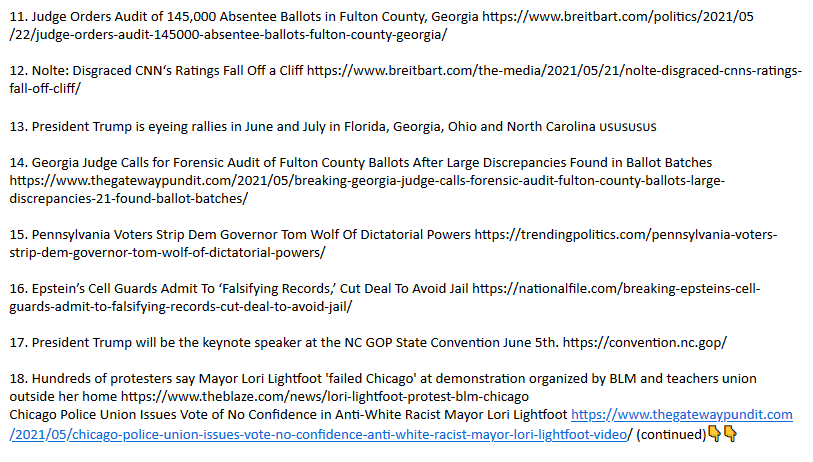 11. Judge Orders Audit of 145,000 Absentee Ballots in Fulton County, Georgia https://www.breitbart.com/politics/2021/05/22/judge-orders-audit-145000-absentee-ballots-fulton-county-georgia/

12. Nolte: Disgraced CNN's Ratings Fall Off a Cliff https://www.breitbart.com/the-media/2021/05/21/nolte-disgraced-cnns-ratings-fall-off-cliff/

13. President Trump is eyeing rallies in June and July in Florida, Georgia, Ohio and North Carolina USUSUSUS

14. Georgia Judge Calls for Forensic Audit of Fulton County Ballots After Large Discrepancies Found in Ballot Batches https://www.thegatewaypundit.com/2021/05/breaking-georgia-judge-calls-forensic-audit-fulton-county-ballots-large-discrepancies-21-found-ballot-batches/

15. Pennsylvania Voters Strip Dem Governor Tom Wolf Of Dictatorial Powers https://trendingpolitics.com/pennsylvania-voters-strip-dem-governor-tom-wolf-of-dictatorial-powers/

16. Epstein's Cell Guards Admit To 'Falsifying Records,' Cut Deal To Avoid Jail https://nationalfile.com/breaking-epsteins-cell-guards-admit-to-falsifying-records-cut-deal-to-avoid-jail/

17. President Trump will be the keynote speaker at the NC GOP State Convention June 5th. https://convention.nc.gop/

18. Hundreds of protesters say Mayor Lori Lightfoot 'failed Chicago' at demonstration organized by BLM and teachers union outside her home https://www.theblaze.com/news/lori-lightfoot-protest-blm-chicago
Chicago Police Union Issues Vote of No Confidence in Anti-White Racist Mayor Lori Lightfoot https://www.thegatewaypundit.com/2021/05/chicago-police-union-issues-vote-no-confidence-anti-white-racist-mayor-lori-lightfoot-video/ (continued)👇👇